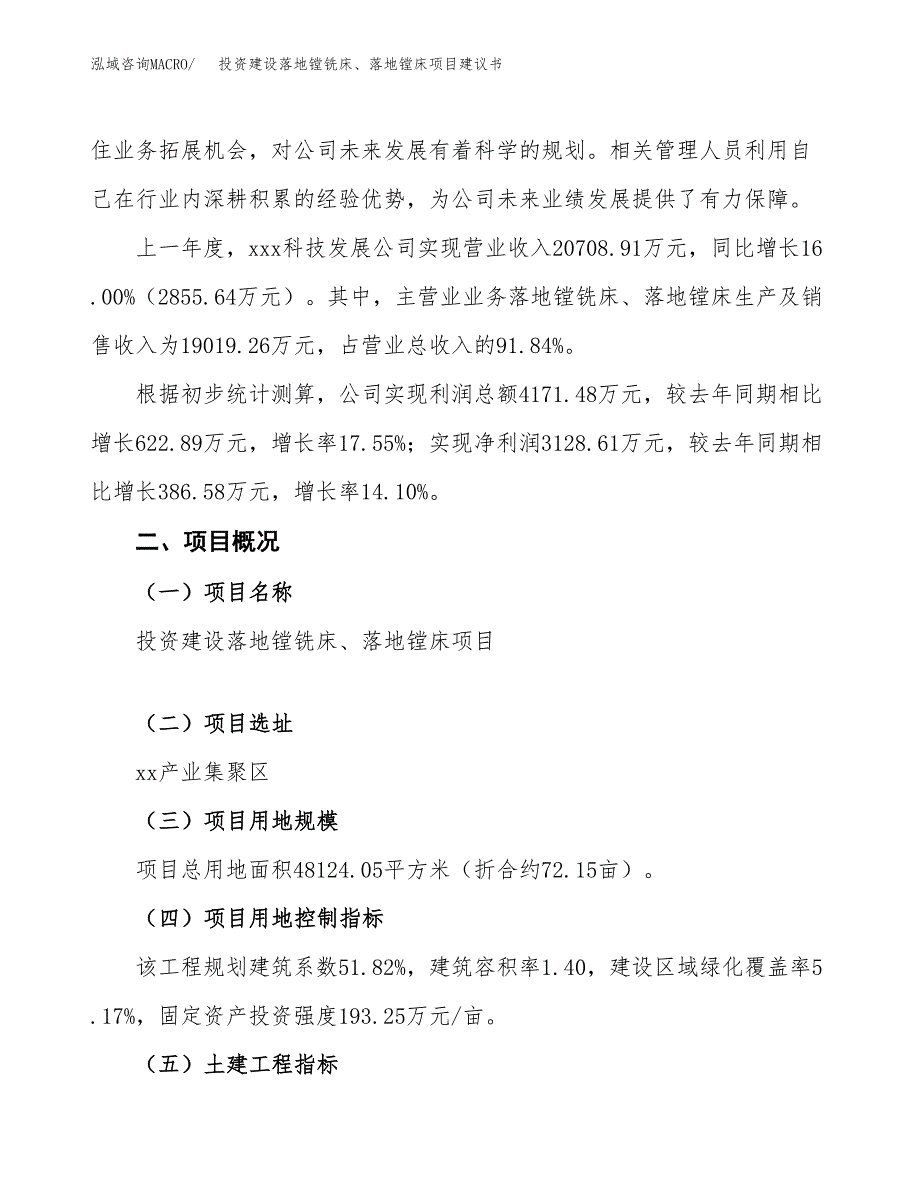 泓域咨询MACRO/　投资建设落地镗铣床、落地镗床项目建议书

住业务拓展机会，对公司未来发展有着科学的规划。相关管理人员利用自己在行业内深耕积累的经验优势，为公司未来业绩发展提供了有力保障。

上一年度，xxx科技发展公司实现营业收入20708.91万元，同比增长16.00%（2855.64万元）。其中，主营业业务落地镗铣床、落地镗床生产及销售收入为19019.26万元，占营业总收入的91.84%。

根据初步统计测算，公司实现利润总额4171.48万元，较去年同期相比增长622.89万元，增长率17.55%；实现净利润3128.61万元，较去年同期相比增长386.58万元，增长率14.10%。

二、项目概况

（一）项目名称

投资建设落地镗铣床、落地镗床项目

（二）项目选址

xx产业集聚区

（三）项目用地规模

项目总用地面积48124.05平方米（折合约72.15亩）。

（四）项目用地控制指标

该工程规划建筑系数51.82%，建筑容积率1.40，建设区域绿化覆盖率5.17%，固定资产投资强度193.25万元/亩。

（五）土建工程指标